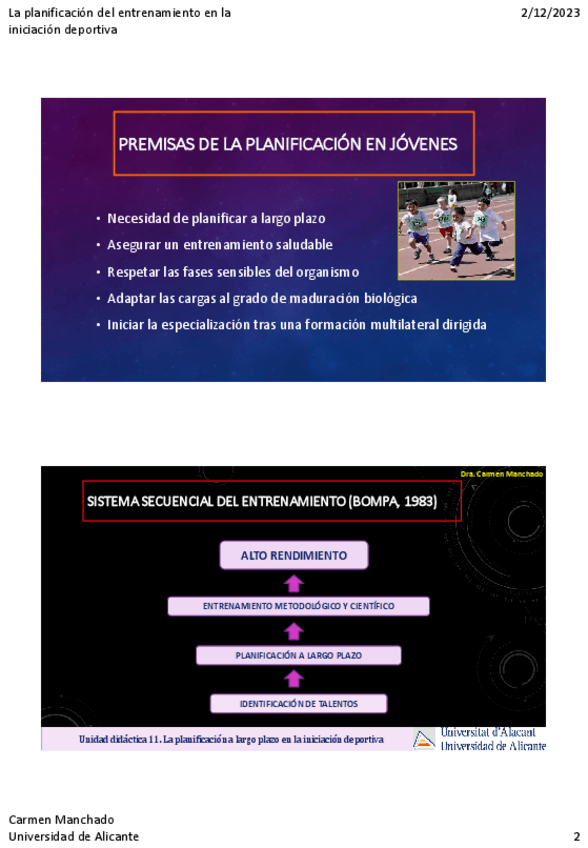 La planificación del entrenamiento en la iniciación deportiva

2/12/2023

PREMISAS DE LA PLANIFICACIÓN EN JÓVENES

• Necesidad de planificar a largo plazo
• Asegurar un entrenamiento saludable
• Respetar las fases sensibles del organismo
• Adaptar las cargas al grado de maduración biológica
• Iniciar la especialización tras una formación multilateral dirigida

Dra. Carmen Manchado

SISTEMA SECUENCIAL DEL ENTRENAMIENTO (BOMPA, 1983)

ALTO RENDIMIENTO

ENTRENAMIENTO METODOLÓGICO Y CIENTÍFICO

PLANIFICACIÓN A LARGO PLAZO

IDENTIFICACIÓN DE TALENTOS

Unidad didáctica 11. La planificación a largo plazo en la iniciación deportiva

Universitat d'Alacant
Universidad de Alicante

Carmen Manchado
Universidad de Alicante

2